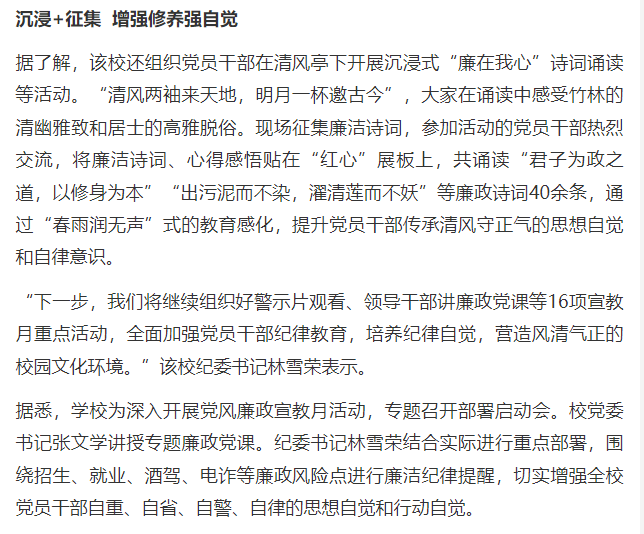 沉浸+征集 增强修养强自觉

据了解，该校还组织党员干部在清风亭下开展沉浸式“廉在我心”诗词诵读等活动。“清风两袖来天地，明月一杯邀古今”，大家在诵读中感受竹林的清幽雅致和居士的高雅脱俗。现场征集廉洁诗词，参加活动的党员干部热烈交流，将廉洁诗词、心得感悟贴在“红心”展板上，共诵读“君子为政之道，以修身为本”“出污泥而不染，濯清莲而不妖”等廉政诗词40余条，通过“春雨润无声”式的教育感化，提升党员干部传承清风守正气的思想自觉和自律意识。

“下一步，我们将继续组织好警示片观看、领导干部讲廉政党课等16项宣教月重点活动，全面加强党员干部纪律教育，培养纪律自觉，营造风清气正的校园文化环境。”该校纪委书记林雪荣表示。

据悉，学校为深入开展党风廉政宣教月活动，专题召开部署启动会。校党委书记张文学讲授专题廉政党课。纪委书记林雪荣结合实际进行重点部署，围绕招生、就业、酒驾、电诈等廉政风险点进行廉洁纪律提醒，切实增强全校党员干部自重、自省、自警、自律的思想自觉和行动自觉。